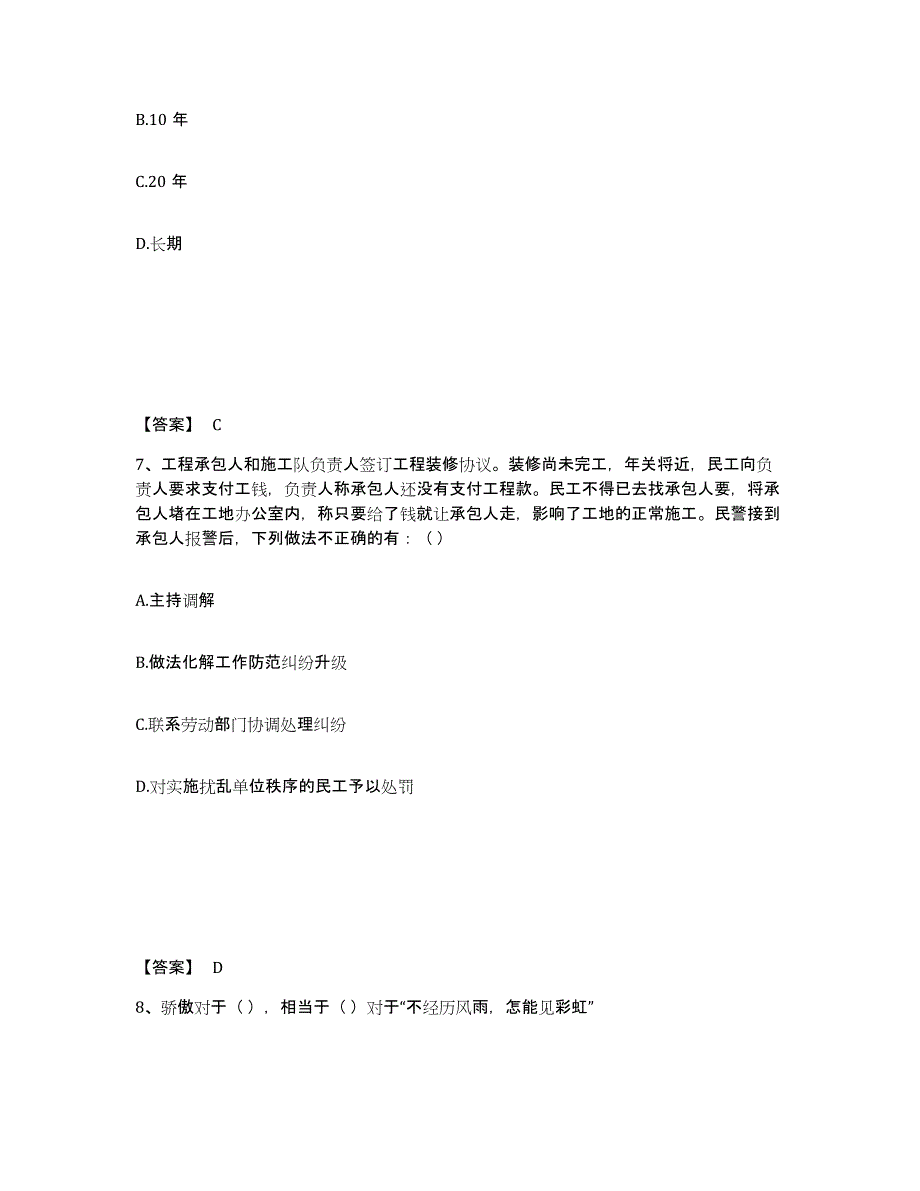 B.10 年

C.20 年

D.长期

【答案】 C

7、工程承包人和施工队负责人签订工程装修协议。装修尚未完工，年关将近，民工向负责人要求支付工钱，负责人称承包人还没有支付工程款。民工不得已去找承包人要，将承包人堵在工地办公室内，称只要给了钱就让承包人走，影响了工地的正常施工。民警接到承包人报警后，下列做法不正确的有：（）

A.主持调解

B.做法化解工作防范纠纷升级

C.联系劳动部门协调处理纠纷

D.对实施扰乱单位秩序的民工予以处罚

【答案】 D

8、骄傲对于（），相当于（）对于“不经历风雨，怎能见彩虹”